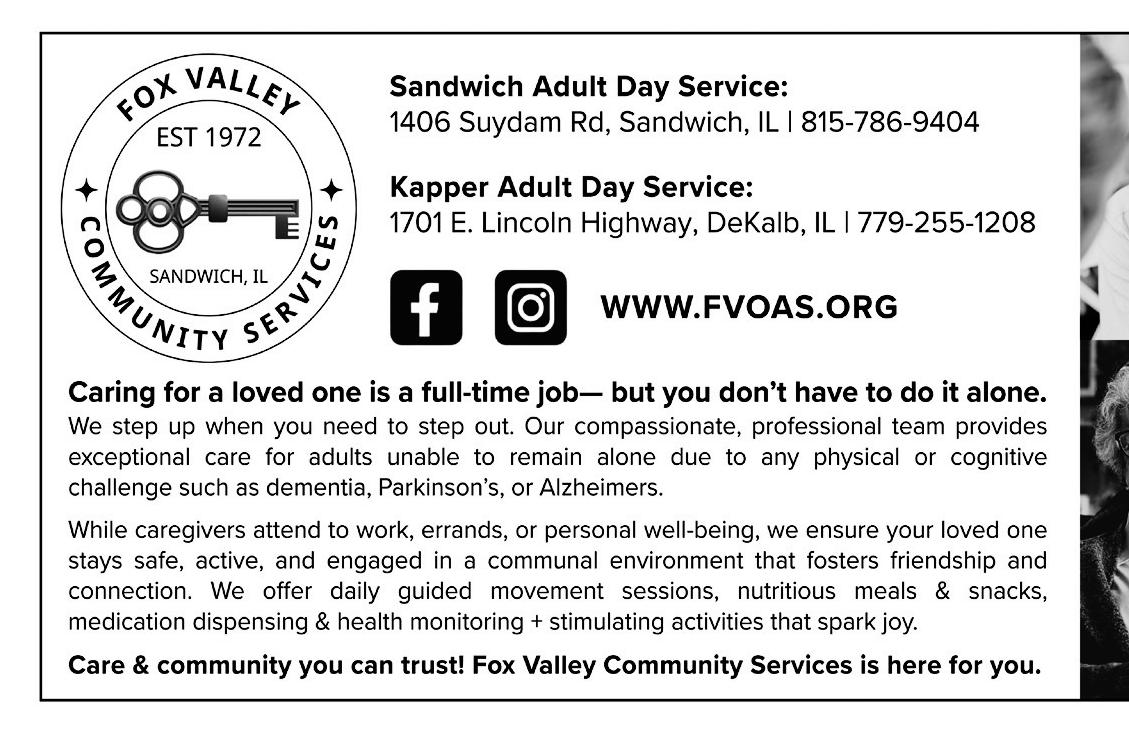 FOX VALLEY
EST 1972
SANDWICH, IL
COMMUNITY SERVICES

Sandwich Adult Day Service:
1406 Suydam Rd, Sandwich, IL | 815-786-9404

Kapper Adult Day Service:
1701 E. Lincoln Highway, DeKalb, IL | 779-255-1208

WWW.FVOAS.ORG

Caring for a loved one is a full-time job— but you don't have to do it alone.

We step up when you need to step out. Our compassionate, professional team provides exceptional care for adults unable to remain alone due to any physical or cognitive challenge such as dementia, Parkinson's, or Alzheimers.

While caregivers attend to work, errands, or personal well-being, we ensure your loved one stays safe, active, and engaged in a communal environment that fosters friendship and connection. We offer daily guided movement sessions, nutritious meals & snacks, medication dispensing & health monitoring + stimulating activities that spark joy.

Care & community you can trust! Fox Valley Community Services is here for you.